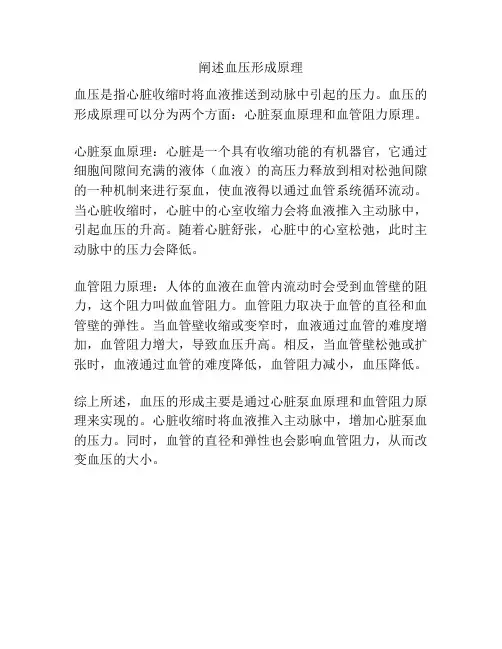 阐述血压形成原理

血压是指心脏收缩时将血液推送到动脉中引起的压力。血压的形成原理可以分为两个方面：心脏泵血原理和血管阻力原理。

心脏泵血原理：心脏是一个具有收缩功能的有机器官，它通过细胞间隙间充满的液体（血液）的高压力释放到相对松弛间隙的一种机制来进行泵血，使血液得以通过血管系统循环流动。当心脏收缩时，心脏中的心室收缩力会将血液推入主动脉中，引起血压的升高。随着心脏舒张，心脏中的心室松弛，此时主动脉中的压力会降低。

血管阻力原理：人体的血液在血管内流动时会受到血管壁的阻力，这个阻力叫做血管阻力。血管阻力取决于血管的直径和血管壁的弹性。当血管壁收缩或变窄时，血液通过血管的难度增加，血管阻力增大，导致血压升高。相反，当血管壁松弛或扩张时，血液通过血管的难度降低，血管阻力减小，血压降低。

综上所述，血压的形成主要是通过心脏泵血原理和血管阻力原理来实现的。心脏收缩时将血液推入主动脉中，增加心脏泵血的压力。同时，血管的直径和弹性也会影响血管阻力，从而改变血压的大小。